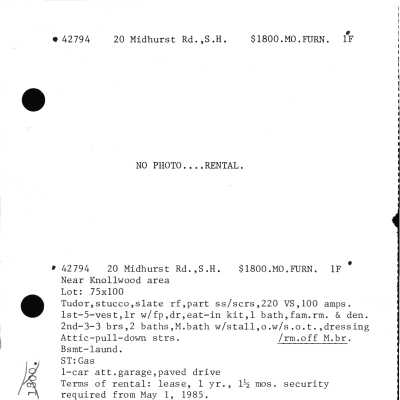 42794 20 Midhurst Rd.,S.H. $1800.MO.FURN. 1F

NO PHOTO....RENTAL.

42794 20 Midhurst Rd.,S.H. $1800.MO.FURN. 1F
Near Knollwood area
Lot: 75x100
Tudor,stucco,slate rf,part ss/scrs,220 VS,100 amps.
1st-5-vest,lr w/fp,dr,eat-in kit,1 bath,fam.rm. & den.
2nd-3-3 brs,2 baths,M.bath w/stall,o.w/s.o.t.,dressing /rm.off M.br.
Attic-pull-down strs.
Bsmt-laund.
ST:Gas
1-car att.garage,paved drive
Terms of rental: lease, 1 yr., 1½ mos. security required from May 1, 1985.

1800.